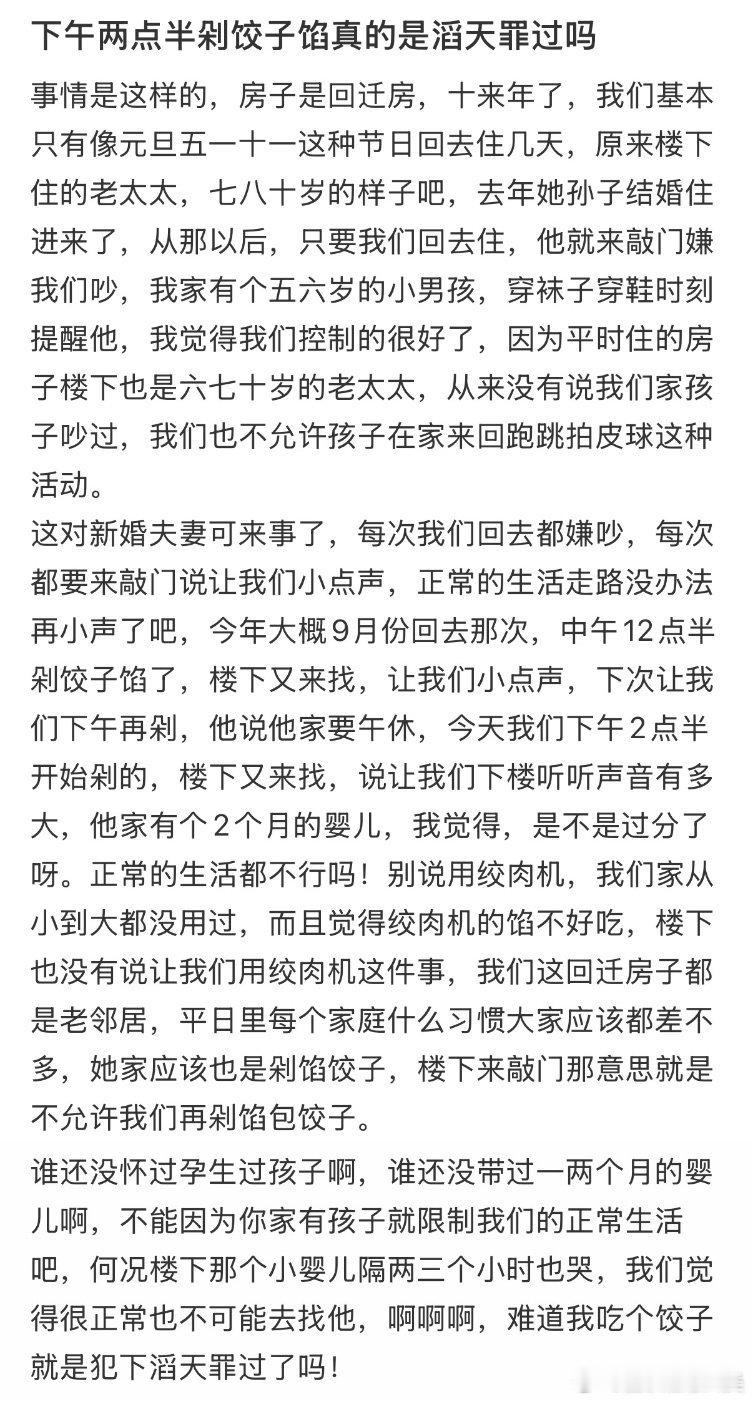 下午两点半剁饺子馅真的是滔天罪过吗

事情是这样的，房子是回迁房，十来年了，我们基本只有像元旦五一十一这种节日回去住几天，原来楼下住的老太太，七八十岁的样子吧，去年她孙子结婚住进来了，从那以后，只要我们回去住，他就来敲门嫌我们吵，我家有个五六岁的小男孩，穿袜子穿鞋时刻提醒他，我觉得我们控制的很好了，因为平时住的房子楼下也是六七十岁的老太太，从来没有说我们家孩子吵过，我们也不允许孩子在家来回跑跳拍皮球这种活动。
这对新婚夫妻可来事了，每次我们回去都嫌吵，每次都要来敲门说让我们小点声，正常的生活走路没办法再小声了吧，今年大概9月份回去那次，中午12点半剁饺子馅了，楼下又来找，让我们小点声，下次让我们下午再剁，他说他家要午休，今天我们下午2点半开始剁的，楼下又来找，说让我们下楼听听声音有多大，他家有个2个月的婴儿，我觉得，是不是过分了呀。正常的生活都不行吗！别说用绞肉机，我们家从小到大都没用过，而且觉得绞肉机的馅不好吃，楼下也没有说让我们用绞肉机这件事，我们这回迁房子都是老邻居，平日里每个家庭什么习惯大家应该都差不多，她家应该也是剁馅饺子，楼下来敲门那意思就是不允许我们再剁馅包饺子。

谁还没怀过孕生过孩子啊，谁还没带过一两个月的婴儿啊，不能因为你家有孩子就限制我们的正常生活吧，何况楼下那个小婴儿隔两三个小时也哭，我们觉得很正常也不可能去找他，啊啊啊，难道我吃个饺子就是犯下滔天罪过了吗！